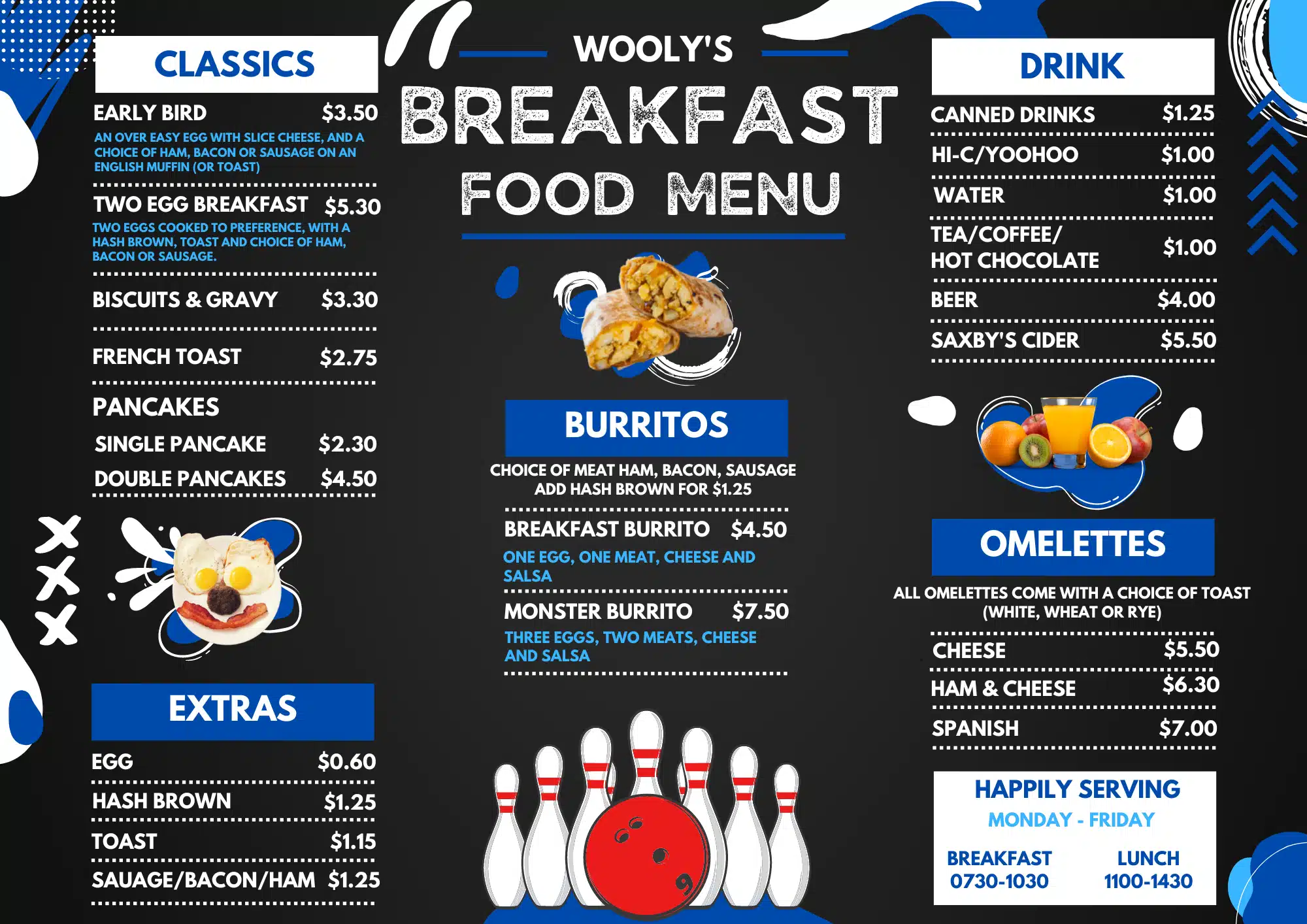 CLASSICS

EARLY BIRD $3.50
AN OVER EASY EGG WITH SLICE CHEESE, AND A CHOICE OF HAM, BACON OR SAUSAGE ON AN ENGLISH MUFFIN (OR TOAST)

TWO EGG BREAKFAST $5.30
TWO EGGS COOKED TO PREFERENCE, WITH A HASH BROWN, TOAST AND CHOICE OF HAM, BACON OR SAUSAGE.

BISCUITS & GRAVY $3.30

FRENCH TOAST $2.75

PANCAKES
SINGLE PANCAKE $2.30
DOUBLE PANCAKES $4.50

EXTRAS

EGG $0.60
HASH BROWN $1.25
TOAST $1.15
SAUAGE/BACON/HAM $1.25

WOOLY'S
BREAKFAST
FOOD MENU

BURRITOS

CHOICE OF MEAT HAM, BACON, SAUSAGE
ADD HASH BROWN FOR $1.25

BREAKFAST BURRITO $4.50
ONE EGG, ONE MEAT, CHEESE AND SALSA

MONSTER BURRITO $7.50
THREE EGGS, TWO MEATS, CHEESE AND SALSA

DRINK

CANNED DRINKS $1.25
HI-C/YOOHOO $1.00
WATER $1.00
TEA/COFFEE/ HOT CHOCOLATE $1.00
BEER $4.00
SAXBY'S CIDER $5.50

OMELETTES

ALL OMELETTES COME WITH A CHOICE OF TOAST (WHITE, WHEAT OR RYE)

CHEESE $5.50
HAM & CHEESE $6.30
SPANISH $7.00

HAPPILY SERVING
MONDAY - FRIDAY
BREAKFAST
0730-1030
LUNCH
1100-1430